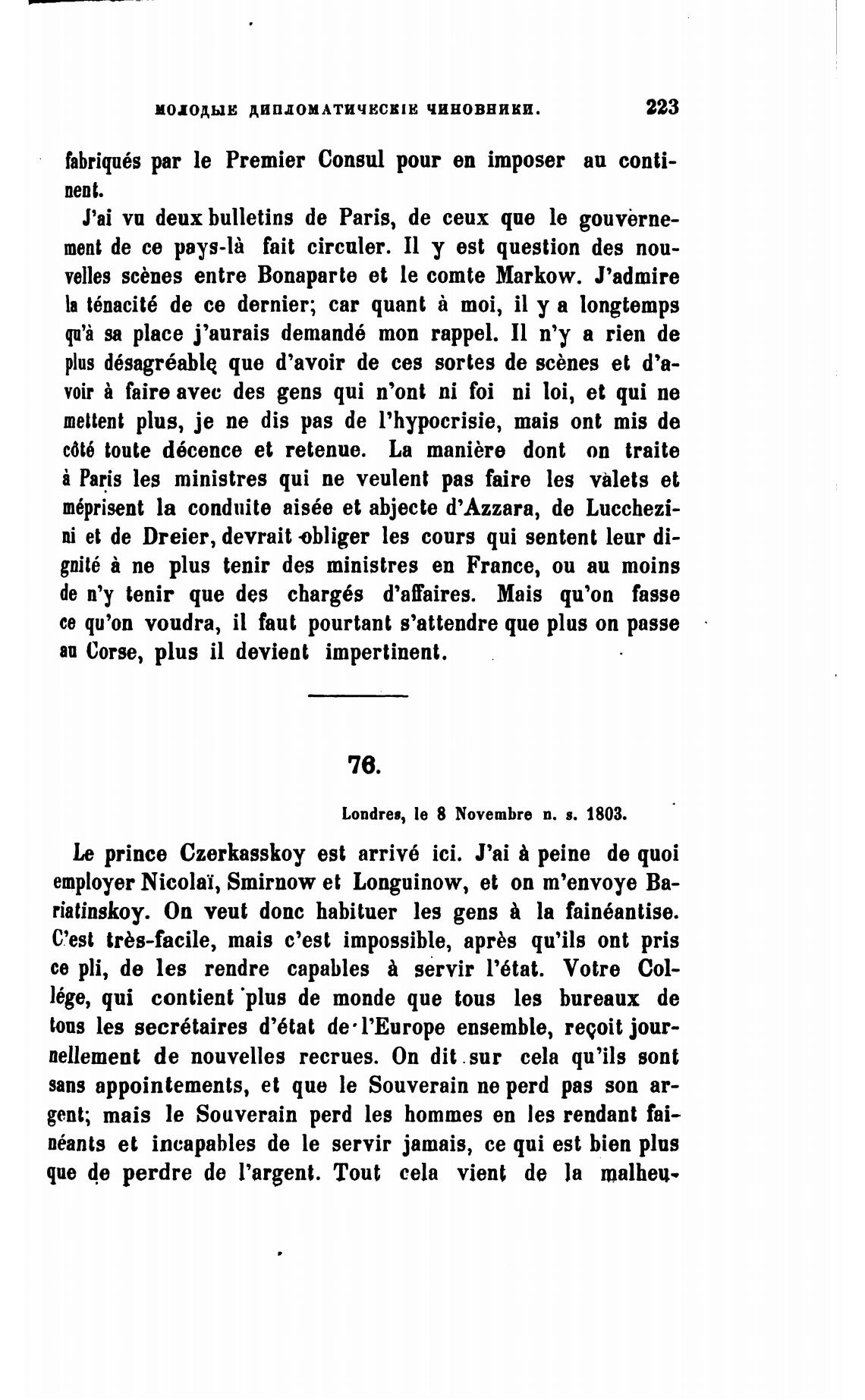 МОЛОДЫЕ ДИПЛОМАТИЧЕСКІЕ ЧИНОВНИКИ. 223

fabriqués par le Premier Consul pour en imposer au continent.

J'ai vu deux bulletins de Paris, de ceux que le gouvernement de ce pays-là fait circuler. Il y est question des nouvelles scènes entre Bonaparte et le comte Markow. J'admire la ténacité de ce dernier; car quant à moi, il y a longtemps qu'à sa place j'aurais demandé mon rappel. Il n'y a rien de plus désagréable que d'avoir de ces sortes de scènes et d'avoir à faire avec des gens qui n'ont ni foi ni loi, et qui ne mettent plus, je ne dis pas de l'hypocrisie, mais ont mis de côté toute décence et retenue. La manière dont on traite à Paris les ministres qui ne veulent pas faire les valets et méprisent la conduite aisée et abjecte d'Azzara, de Lucchezini et de Dreier, devrait obliger les cours qui sentent leur dignité à ne plus tenir des ministres en France, ou au moins de n'y tenir que des chargés d'affaires. Mais qu'on fasse ce qu'on voudra, il faut pourtant s'attendre que plus on passe au Corse, plus il devient impertinent.

76.

Londres, le 8 Novembre n. s. 1803.

Le prince Czerkasskoy est arrivé ici. J'ai à peine de quoi employer Nicolaï, Smirnow et Longuinow, et on m'envoye Bariatinskoy. On veut donc habituer les gens à la fainéantise. C'est très-facile, mais c'est impossible, après qu'ils ont pris ce pli, de les rendre capables à servir l'état. Votre Collége, qui contient plus de monde que tous les bureaux de tous les secrétaires d'état de l'Europe ensemble, reçoit journellement de nouvelles recrues. On dit sur cela qu'ils sont sans appointements, et que le Souverain ne perd pas son argent; mais le Souverain perd les hommes en les rendant fainéants et incapables de le servir jamais, ce qui est bien plus que de perdre de l'argent. Tout cela vient de la malheu-